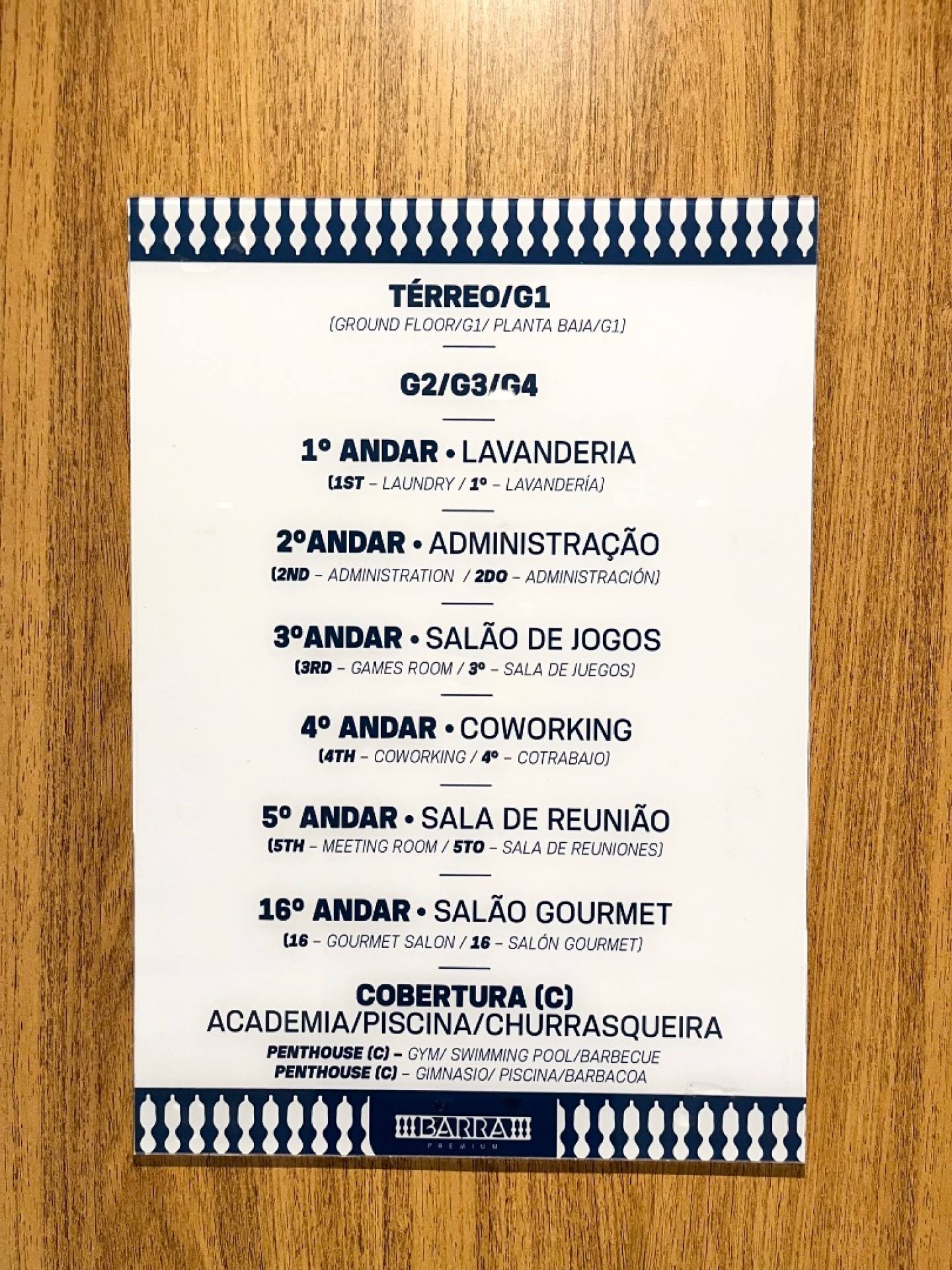 TÉRREO/G1
(GROUND FLOOR/G1/ PLANTA BAJA/G1)

G2/G3/G4

1º ANDAR • LAVANDERIA
(1ST – LAUNDRY / 1º – LAVANDERÍA)

2ºANDAR • ADMINISTRAÇÃO
(2ND – ADMINISTRATION / 2DO – ADMINISTRACIÓN)

3ºANDAR • SALÃO DE JOGOS
(3RD – GAMES ROOM / 3º – SALA DE JUEGOS)

4º ANDAR • COWORKING
(4TH – COWORKING / 4º – COTRABAJO)

5º ANDAR • SALA DE REUNIÃO
(5TH – MEETING ROOM / 5TO – SALA DE REUNIONES)

16º ANDAR • SALÃO GOURMET
(16 – GOURMET SALON / 16 – SALÓN GOURMET)

COBERTURA (C)
ACADEMIA/PISCINA/CHURRASQUEIRA
PENTHOUSE (C) – GYM/ SWIMMING POOL/BARBECUE
PENTHOUSE (C) – GIMNASIO/ PISCINA/BARBACOA

BARRA
PREMIUM